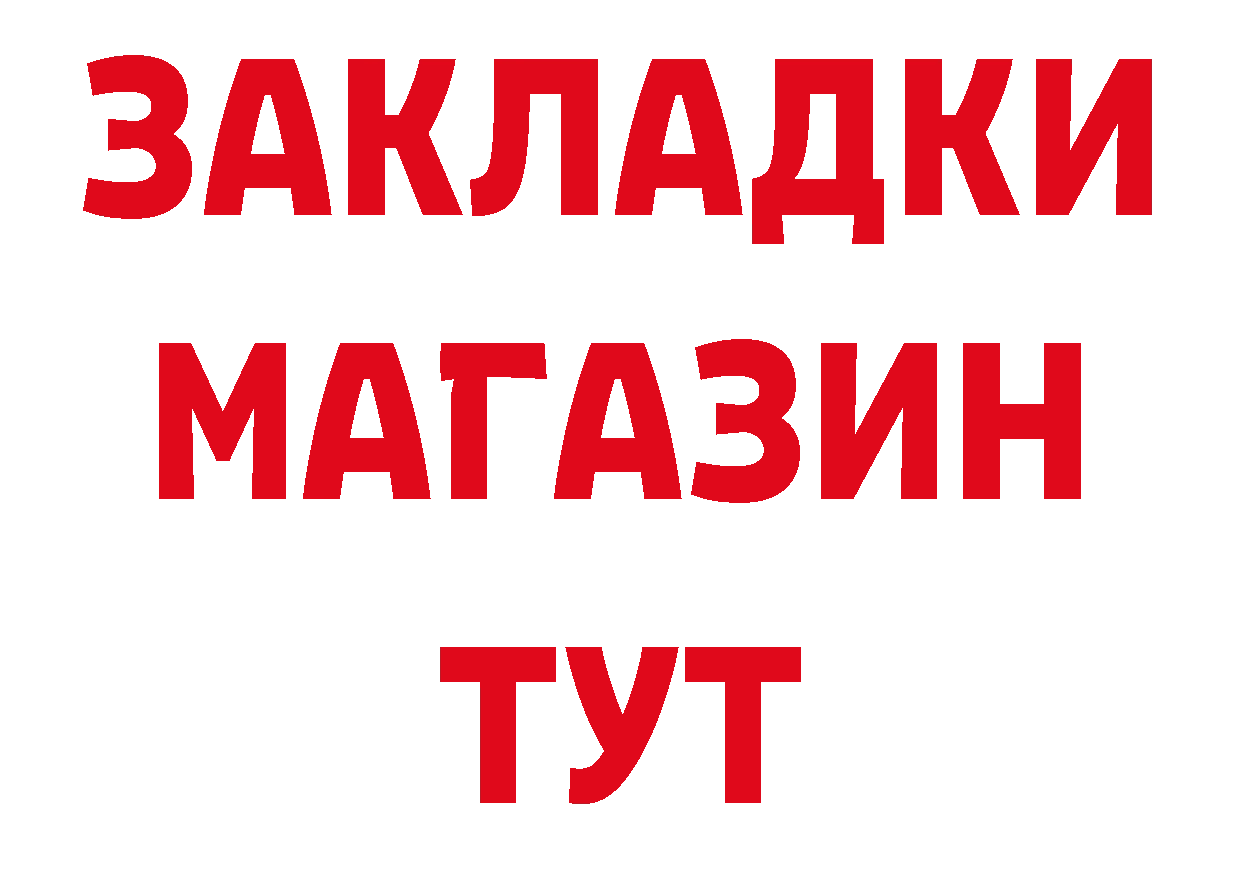 ЗАКЛАДКИ
МАГАЗИН
ТУТ